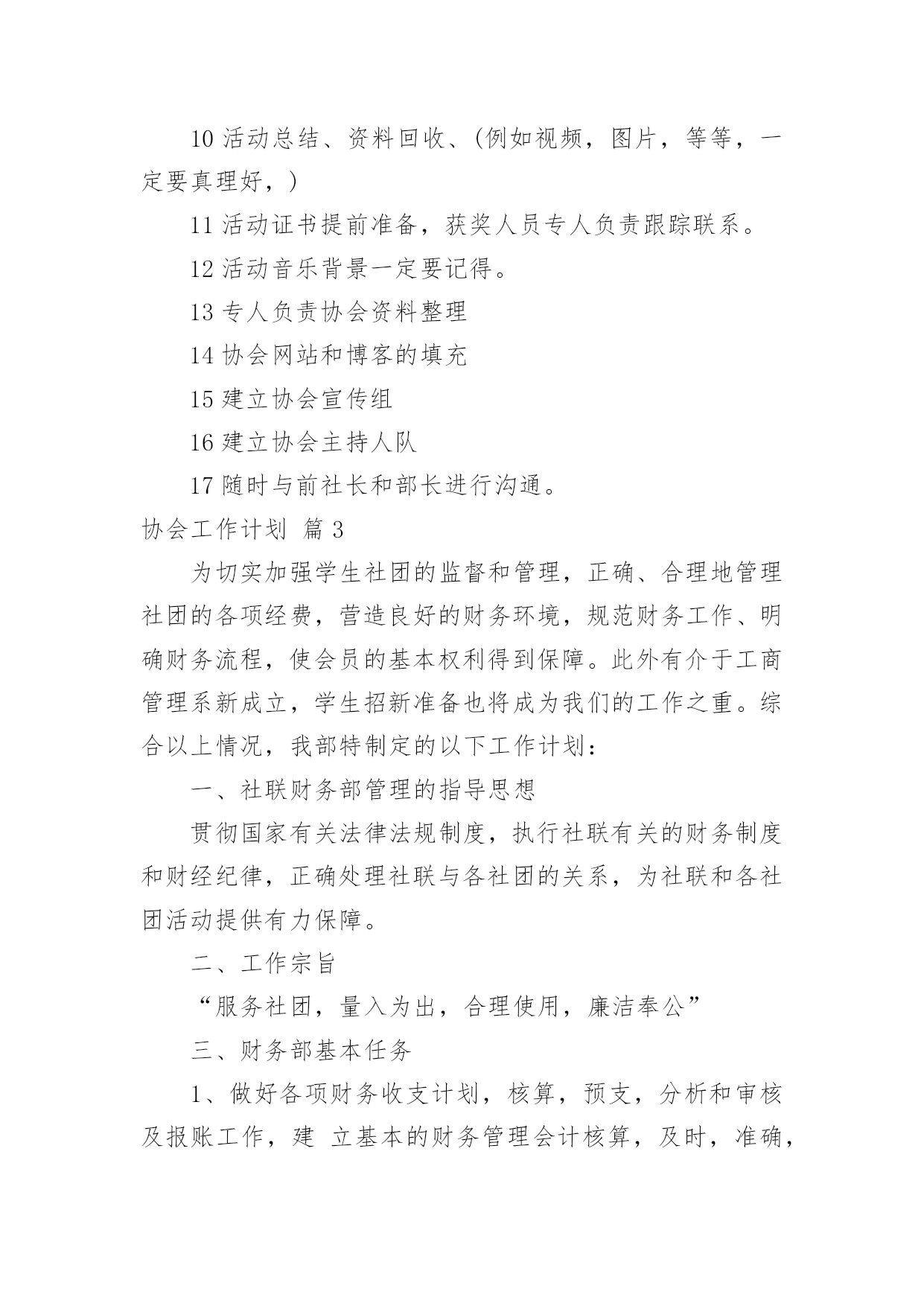 10 活动总结、资料回收、(例如视频，图片，等等，一定要真理好，)

11 活动证书提前准备，获奖人员专人负责跟踪联系。

12 活动音乐背景一定要记得。

13 专人负责协会资料整理

14 协会网站和博客的填充

15 建立协会宣传组

16 建立协会主持人队

17 随时与前社长和部长进行沟通。

协会工作计划 篇 3

为切实加强学生社团的监督和管理，正确、合理地管理社团的各项经费，营造良好的财务环境，规范财务工作、明确财务流程，使会员的基本权利得到保障。此外有介于工商管理系新成立，学生招新准备也将成为我们的工作之重。综合以上情况，我部特制定的以下工作计划：

一、社联财务部管理的指导思想

贯彻国家有关法律法规制度，执行社联有关的财务制度和财经纪律，正确处理社联与各社团的关系，为社联和各社团活动提供有力保障。

二、工作宗旨

“服务社团，量入为出，合理使用，廉洁奉公”

三、财务部基本任务

1、做好各项财务收支计划，核算，预支，分析和审核及报账工作，建 立基本的财务管理会计核算，及时，准确，